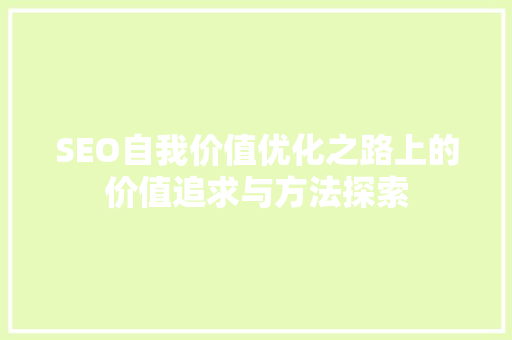 SEO自我价值优化之路上的价值追求与方法探索